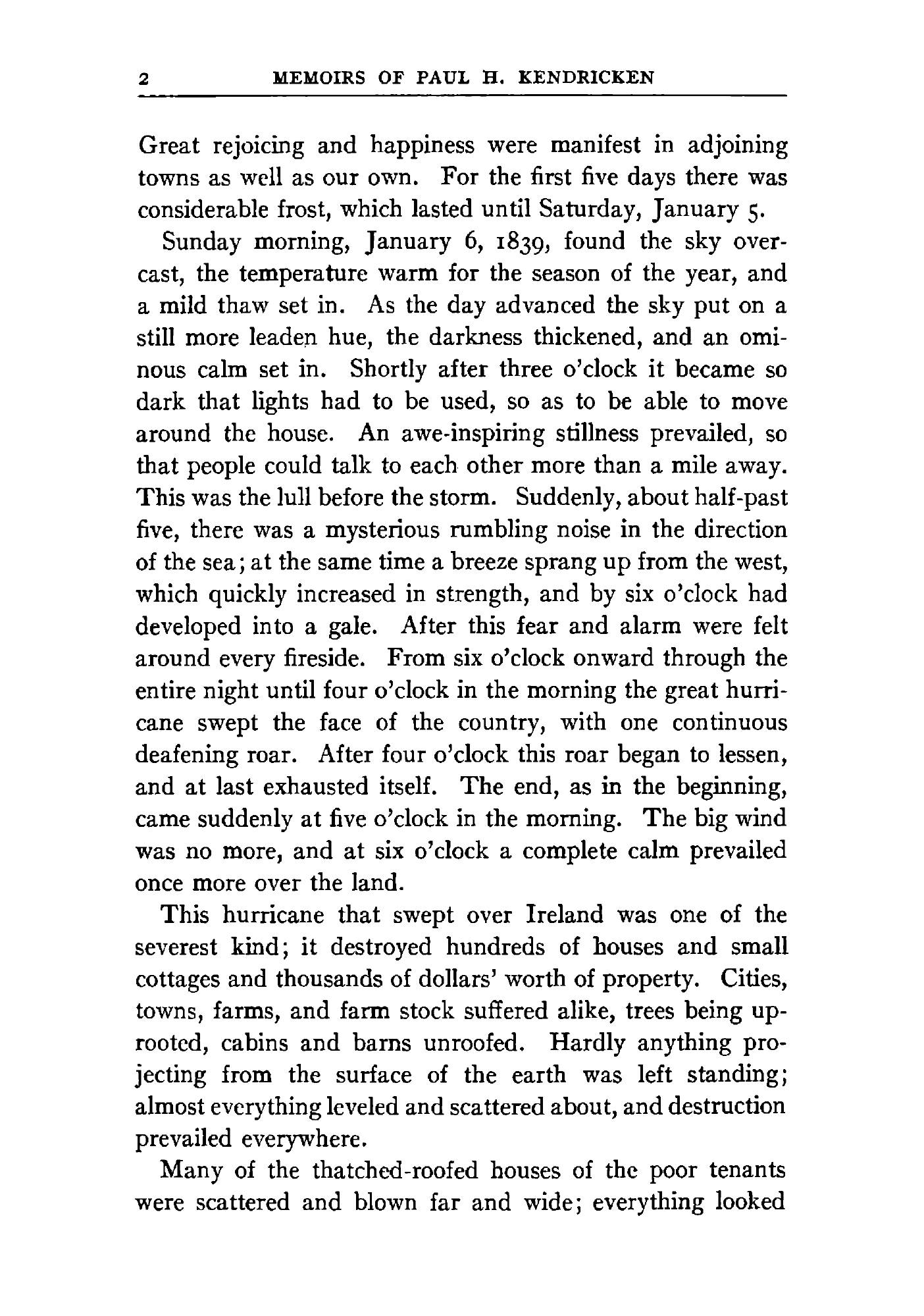 2 MEMOIRS OF PAUL H. KENDRICKEN

Great rejoicing and happiness were manifest in adjoining towns as well as our own. For the first five days there was considerable frost, which lasted until Saturday, January 5.

Sunday morning, January 6, 1839, found the sky overcast, the temperature warm for the season of the year, and a mild thaw set in. As the day advanced the sky put on a still more leaden hue, the darkness thickened, and an ominous calm set in. Shortly after three o'clock it became so dark that lights had to be used, so as to be able to move around the house. An awe-inspiring stillness prevailed, so that people could talk to each other more than a mile away. This was the lull before the storm. Suddenly, about half-past five, there was a mysterious rumbling noise in the direction of the sea; at the same time a breeze sprang up from the west, which quickly increased in strength, and by six o'clock had developed into a gale. After this fear and alarm were felt around every fireside. From six o'clock onward through the entire night until four o'clock in the morning the great hurricane swept the face of the country, with one continuous deafening roar. After four o'clock this roar began to lessen, and at last exhausted itself. The end, as in the beginning, came suddenly at five o'clock in the morning. The big wind was no more, and at six o'clock a complete calm prevailed once more over the land.

This hurricane that swept over Ireland was one of the severest kind; it destroyed hundreds of houses and small cottages and thousands of dollars' worth of property. Cities, towns, farms, and farm stock suffered alike, trees being uprooted, cabins and barns unroofed. Hardly anything projecting from the surface of the earth was left standing; almost everything leveled and scattered about, and destruction prevailed everywhere.

Many of the thatched-roofed houses of the poor tenants were scattered and blown far and wide; everything looked